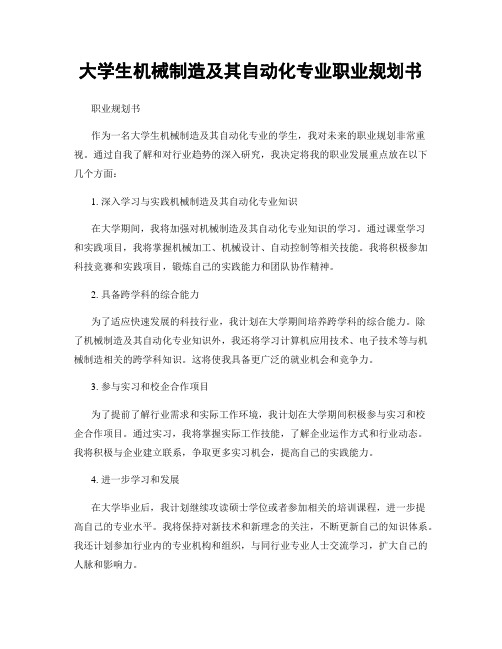 大学生机械制造及其自动化专业职业规划书

职业规划书

作为一名大学生机械制造及其自动化专业的学生，我对未来的职业规划非常重视。通过自我了解和对行业趋势的深入研究，我决定将我的职业发展重点放在以下几个方面：

1. 深入学习与实践机械制造及其自动化专业知识

在大学期间，我将加强对机械制造及其自动化专业知识的学习。通过课堂学习和实践项目，我将掌握机械加工、机械设计、自动控制等相关技能。我将积极参加科技竞赛和实践项目，锻炼自己的实践能力和团队协作精神。

2. 具备跨学科的综合能力

为了适应快速发展的科技行业，我计划在大学期间培养跨学科的综合能力。除了机械制造及其自动化专业知识外，我还将学习计算机应用技术、电子技术等与机械制造相关的跨学科知识。这将使我具备更广泛的就业机会和竞争力。

3. 参与实习和校企合作项目

为了提前了解行业需求和实际工作环境，我计划在大学期间积极参与实习和校企合作项目。通过实习，我将掌握实际工作技能，了解企业运作方式和行业动态。我将积极与企业建立联系，争取更多实习机会，提高自己的实践能力。

4. 进一步学习和发展

在大学毕业后，我计划继续攻读硕士学位或者参加相关的培训课程，进一步提高自己的专业水平。我将保持对新技术和新理念的关注，不断更新自己的知识体系。我还计划参加行业内的专业机构和组织，与同行业专业人士交流学习，扩大自己的人脉和影响力。